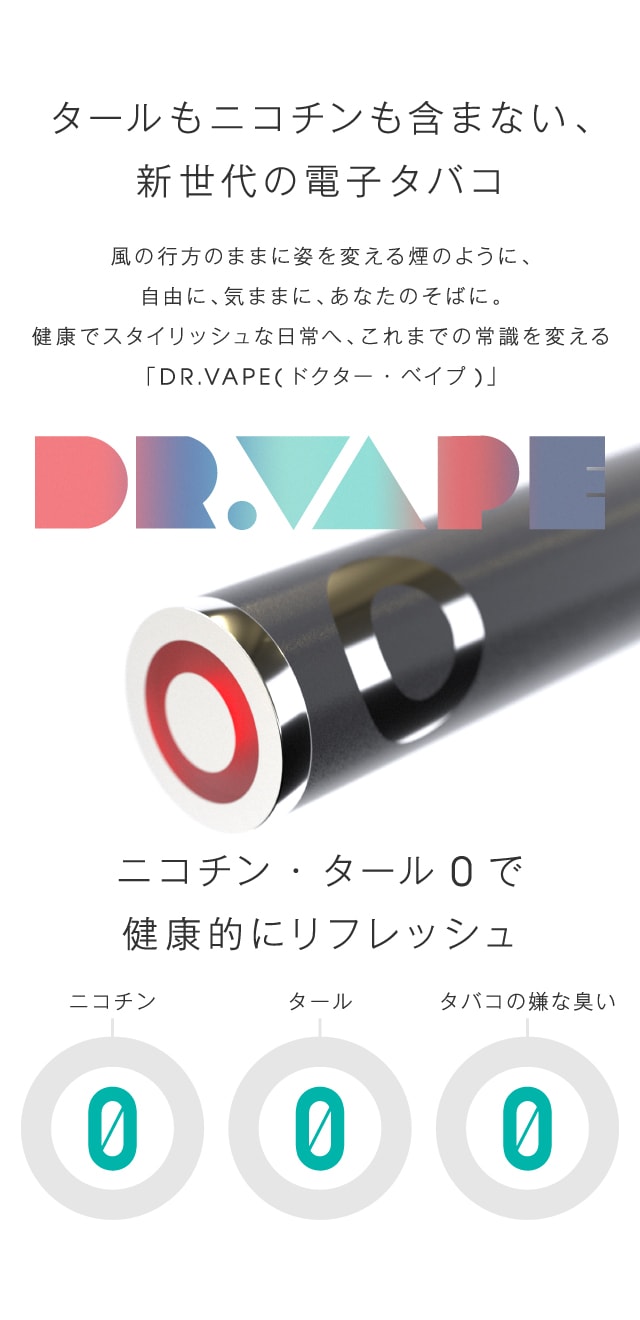 タールもニコチンも含まない、
新世代の電子タバコ

風の行方のままに姿を変える煙のように、
自由に、気ままに、あなたのそばに。
健康でスタイリッシュな日常へ、これまでの常識を変える
「DR.VAPE(ドクター・ベイプ)」

DR.VAPE

ニコチン・タール0で
健康的にリフレッシュ

ニコチン
0

タール
0

タバコの嫌な臭い
0